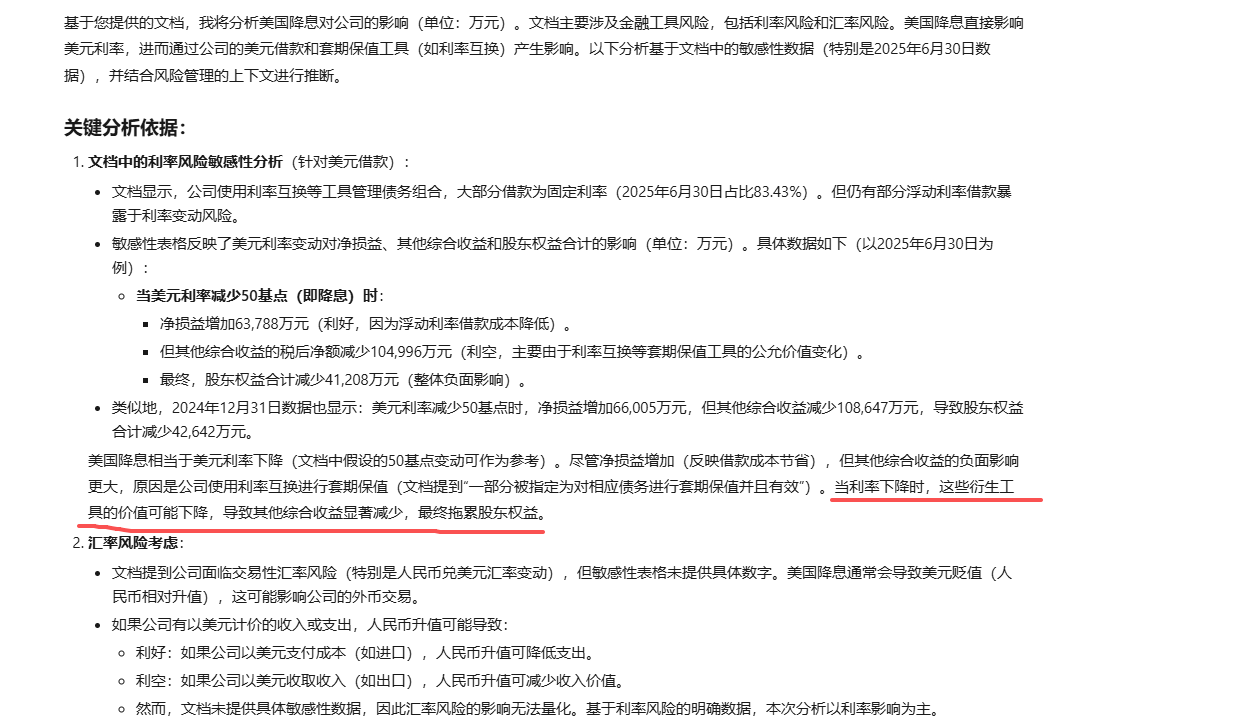 基于您提供的文档，我将分析美国降息对公司的影响（单位：万元）。文档主要涉及金融工具风险，包括利率风险和汇率风险。美国降息直接影响美元利率，进而通过公司的美元借款和套期保值工具（如利率互换）产生影响。以下分析基于文档中的敏感性数据（特别是2025年6月30日数据），并结合风险管理的上下文进行推断。

关键分析依据：

1. 文档中的利率风险敏感性分析（针对美元借款）：

- 文档显示，公司使用利率互换等工具管理债务组合，大部分借款为固定利率（2025年6月30日占比83.43%）。但仍有部分浮动利率借款暴露于利率变动风险。
- 敏感性表格反映了美元利率变动对净损益、其他综合收益和股东权益合计的影响（单位：万元）。具体数据如下（以2025年6月30日为例）：
  - 当美元利率减少50基点（即降息）时：
    - 净损益增加63,788万元（利好，因为浮动利率借款成本降低）。
    - 但其他综合收益的税后净额减少104,996万元（利空，主要由于利率互换等套期保值工具的公允价值变化）。
    - 最终，股东权益合计减少41,208万元（整体负面影响）。
- 类似地，2024年12月31日数据也显示：美元利率减少50基点时，净损益增加66,005万元，但其他综合收益减少108,647万元，导致股东权益合计减少42,642万元。

美国降息相当于美元利率下降（文档中假设的50基点变动可作为参考）。尽管净损益增加（反映借款成本节省），但其他综合收益的负面影响更大，原因是公司使用利率互换进行套期保值（文档提到“一部分被指定为对相应债务进行套期保值并且有效”）。当利率下降时，这些衍生工具的价值可能下降，导致其他综合收益显著减少，最终拖累股东权益。

2. 汇率风险考虑：

- 文档提到公司面临交易性汇率风险（特别是人民币兑美元汇率变动），但敏感性表格未提供具体数字。美国降息通常会导致美元贬值（人民币相对升值），这可能影响公司的外币交易。
- 如果公司有以美元计价的收入或支出，人民币升值可能导致：
  - 利好：如果公司以美元支付成本（如进口），人民币升值可降低支出。
  - 利空：如果公司以美元收取收入（如出口），人民币升值可减少收入价值。
  - 然而，文档未提供具体敏感性数据，因此汇率风险的影响无法量化。基于利率风险的明确数据，本次分析以利率影响为主。